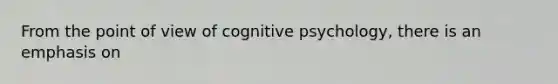 From the point of view of cognitive psychology, there is an emphasis on